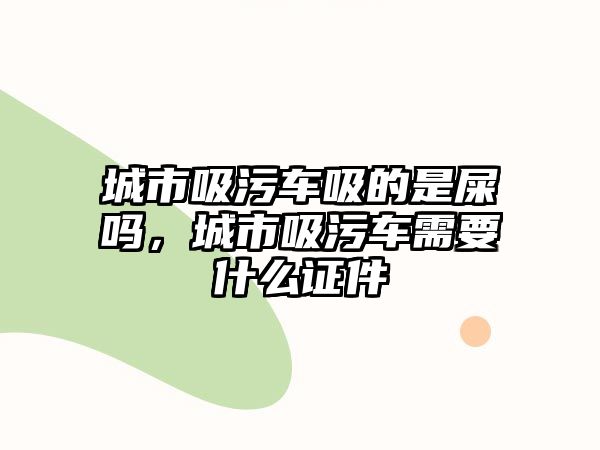 城市吸污车吸的是屎吗，城市吸污车需要什么证件